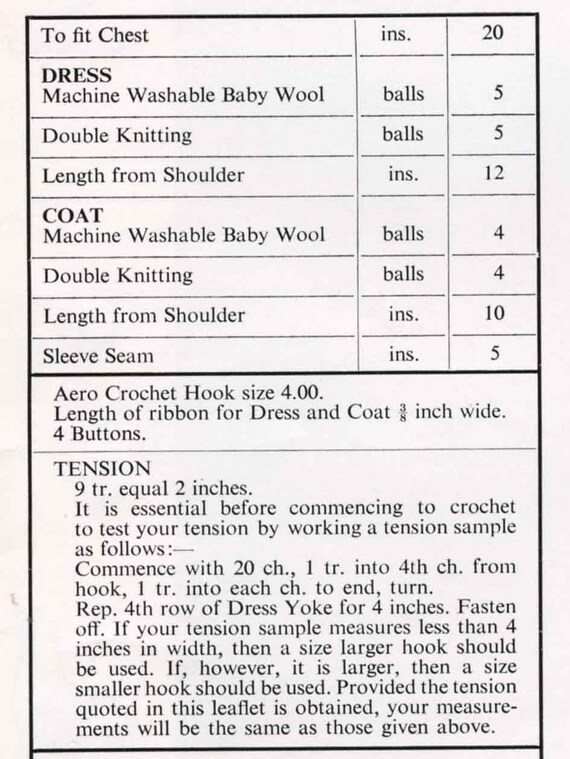 | To fit Chest | ins. | 20 |
|---|---|---|
| **DRESS** Machine Washable Baby Wool | balls | 5 |
| Double Knitting | balls | 5 |
| Length from Shoulder | ins. | 12 |
| **COAT** Machine Washable Baby Wool | balls | 4 |
| Double Knitting | balls | 4 |
| Length from Shoulder | ins. | 10 |
| Sleeve Seam | ins. | 5 |

Aero Crochet Hook size 4.00.
Length of ribbon for Dress and Coat $\frac{3}{8}$ inch wide.
4 Buttons.

TENSION
9 tr. equal 2 inches.
It is essential before commencing to crochet to test your tension by working a tension sample as follows:—
Commence with 20 ch., 1 tr. into 4th ch. from hook, 1 tr. into each ch. to end, turn.
Rep. 4th row of Dress Yoke for 4 inches. Fasten off. If your tension sample measures less than 4 inches in width, then a size larger hook should be used. If, however, it is larger, then a size smaller hook should be used. Provided the tension quoted in this leaflet is obtained, your measurements will be the same as those given above.